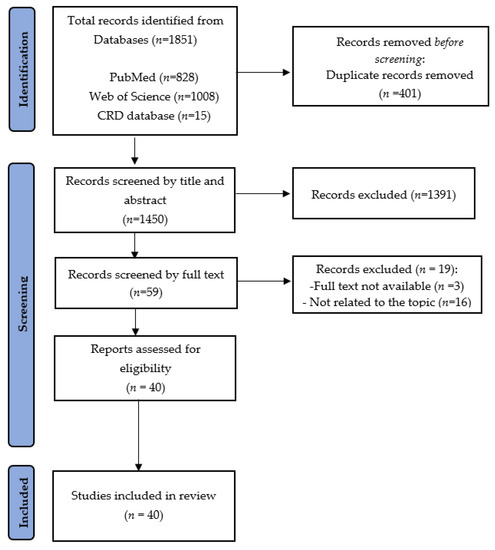 Identification

Total records identified from Databases (n=1851)

PubMed (n=828)
Web of Science (n=1008)
CRD database (n=15)

Records removed before screening:
Duplicate records removed
(n =401)

Screening

Records screened by title and abstract
(n=1450)

Records excluded (n=1391)

Records screened by full text
(n=59)

Records excluded (n = 19):
-Full text not available (n =3)
- Not related to the topic (n=16)

Reports assessed for eligibility
(n = 40)

Included

Studies included in review
(n = 40)